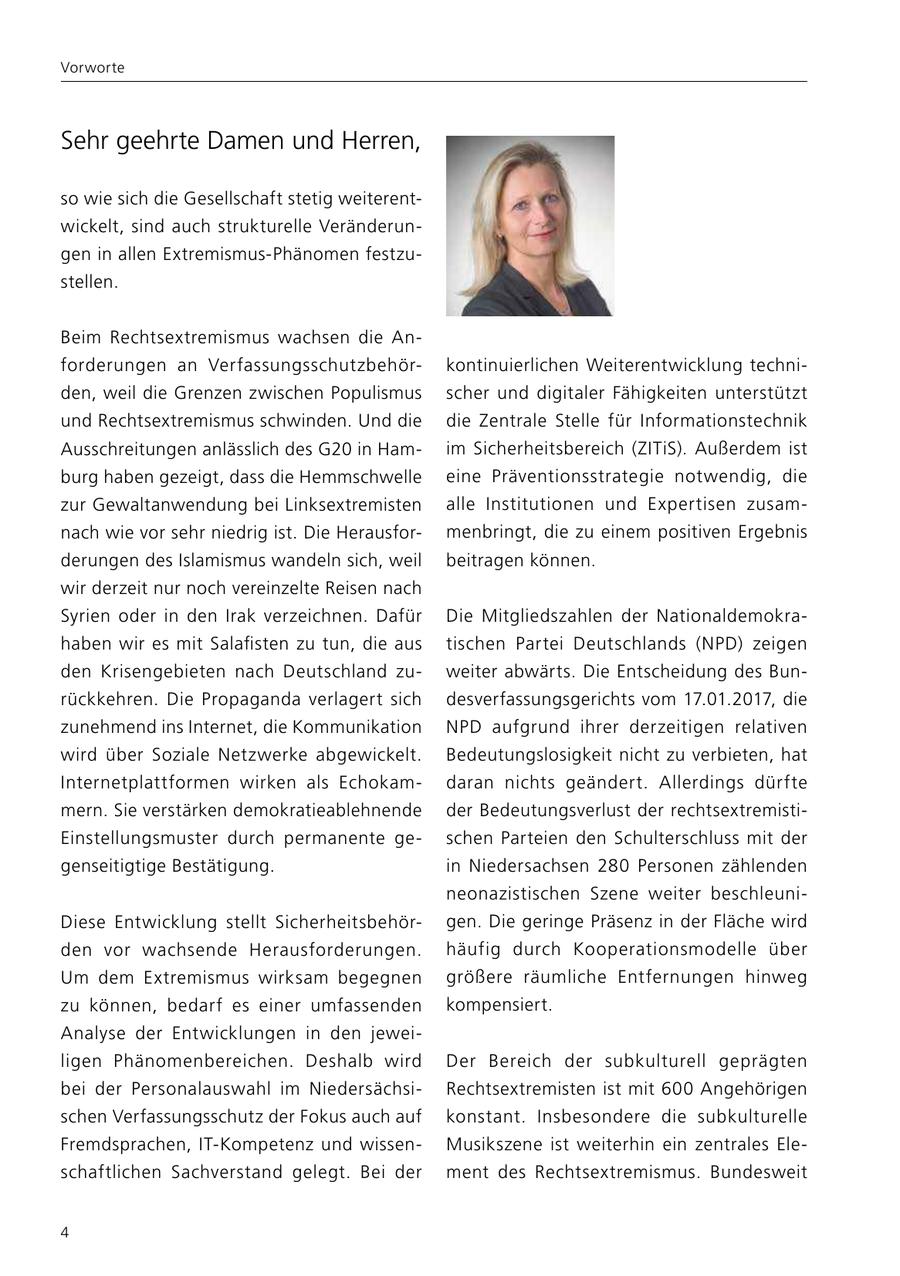 Vorworte

Sehr geehrte Damen und Herren,

so wie sich die Gesellschaft stetig weiterentwickelt, sind auch strukturelle Veränderungen in allen Extremismus-Phänomen festzustellen.

Beim Rechtsextremismus wachsen die Anforderungen an Verfassungsschutzbehörden, weil die Grenzen zwischen Populismus und Rechtsextremismus schwinden. Und die Ausschreitungen anlässlich des G20 in Hamburg haben gezeigt, dass die Hemmschwelle zur Gewaltanwendung bei Linksextremisten nach wie vor sehr niedrig ist. Die Herausforderungen des Islamismus wandeln sich, weil wir derzeit nur noch vereinzelte Reisen nach Syrien oder in den Irak verzeichnen. Dafür haben wir es mit Salafisten zu tun, die aus den Krisengebieten nach Deutschland zurückkehren. Die Propaganda verlagert sich zunehmend ins Internet, die Kommunikation wird über Soziale Netzwerke abgewickelt. Internetplattformen wirken als Echokammern. Sie verstärken demokratieablehnende Einstellungsmuster durch permanente gegenseitigtige Bestätigung.

Diese Entwicklung stellt Sicherheitsbehörden vor wachsende Herausforderungen. Um dem Extremismus wirksam begegnen zu können, bedarf es einer umfassenden Analyse der Entwicklungen in den jeweiligen Phänomenbereichen. Deshalb wird bei der Personalauswahl im Niedersächsischen Verfassungsschutz der Fokus auch auf Fremdsprachen, IT-Kompetenz und wissenschaftlichen Sachverstand gelegt. Bei der kontinuierlichen Weiterentwicklung technischer und digitaler Fähigkeiten unterstützt die Zentrale Stelle für Informationstechnik im Sicherheitsbereich (ZITiS). Außerdem ist eine Präventionsstrategie notwendig, die alle Institutionen und Expertisen zusammenbringt, die zu einem positiven Ergebnis beitragen können.

Die Mitgliedszahlen der Nationaldemokratischen Partei Deutschlands (NPD) zeigen weiter abwärts. Die Entscheidung des Bundesverfassungsgerichts vom 17.01.2017, die NPD aufgrund ihrer derzeitigen relativen Bedeutungslosigkeit nicht zu verbieten, hat daran nichts geändert. Allerdings dürfte der Bedeutungsverlust der rechtsextremistischen Parteien den Schulterschluss mit der in Niedersachsen 280 Personen zählenden neonazistischen Szene weiter beschleunigen. Die geringe Präsenz in der Fläche wird häufig durch Kooperationsmodelle über größere räumliche Entfernungen hinweg kompensiert.

Der Bereich der subkulturell geprägten Rechtsextremisten ist mit 600 Angehörigen konstant. Insbesondere die subkulturelle Musikszene ist weiterhin ein zentrales Element des Rechtsextremismus. Bundesweit

4